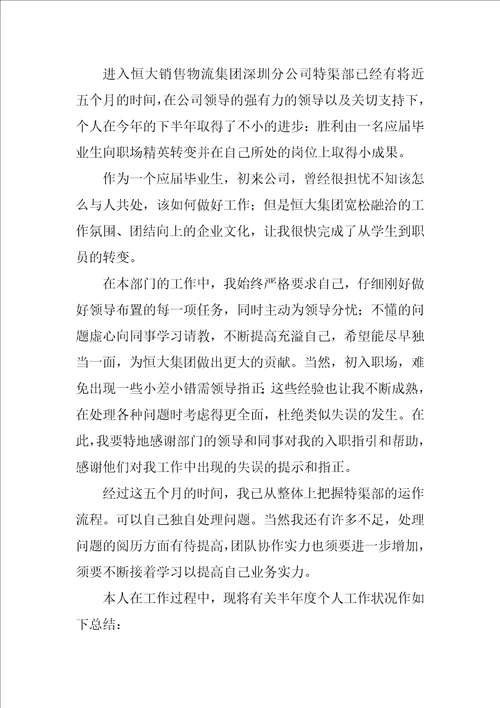 进入恒大销售物流集团深圳分公司特渠部已经有将近五个月的时间，在公司领导的强有力的领导以及关切支持下，个人在今年的下半年取得了不小的进步：胜利由一名应届毕业生向职场精英转变并在自己所处的岗位上取得小成果。

作为一个应届毕业生，初来公司，曾经很担忧不知该怎么与人共处，该如何做好工作；但是恒大集团宽松融洽的工作氛围、团结向上的企业文化，让我很快完成了从学生到职员的转变。

在本部门的工作中，我始终严格要求自己，仔细刚好做好领导布置的每一项任务，同时主动为领导分忧；不懂的问题虚心向同事学习请教，不断提高充溢自己，希望能尽早独当一面，为恒大集团做出更大的贡献。当然，初入职场，难免出现一些小差小错需领导指正；这些经验也让我不断成熟，在处理各种问题时考虑得更全面，杜绝类似失误的发生。在此，我要特地感谢部门的领导和同事对我的入职指引和帮助，感谢他们对我工作中出现的失误的提示和指正。

经过这五个月的时间，我已从整体上把握特渠部的运作流程。可以自己独自处理问题。当然我还有许多不足，处理问题的阅历方面有待提高，团队协作实力也须要进一步增加，须要不断接着学习以提高自己业务实力。

本人在工作过程中，现将有关半年度个人工作状况作如下总结：